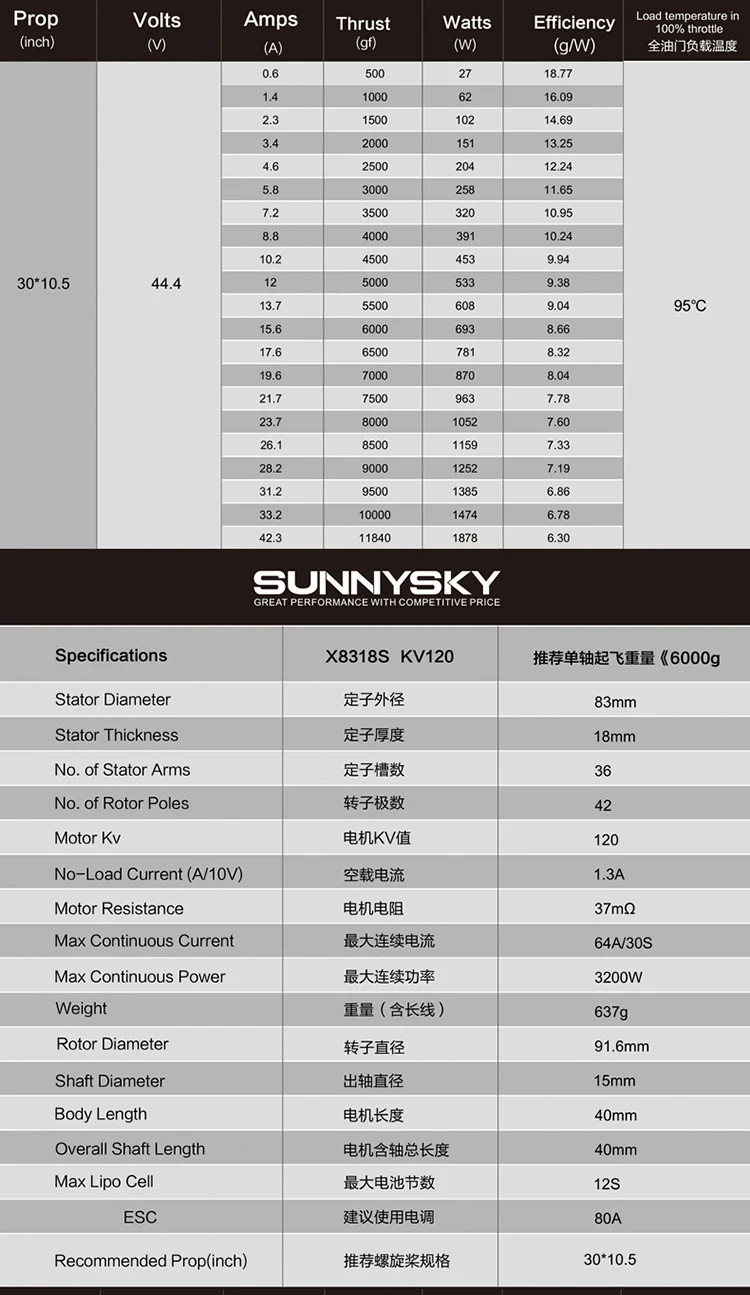 | Prop (inch) | Volts (V) | Amps (A) | Thrust (gf) | Watts (W) | Efficiency (g/W) | Load temperature in 100% throttle 全油门负载温度 |
|---|---|---|---|---|---|---|
| 30*10.5 | 44.4 | 0.6 | 500 | 27 | 18.77 | 95℃ |
| | | 1.4 | 1000 | 62 | 16.09 | |
| | | 2.3 | 1500 | 102 | 14.69 | |
| | | 3.4 | 2000 | 151 | 13.25 | |
| | | 4.6 | 2500 | 204 | 12.24 | |
| | | 5.8 | 3000 | 258 | 11.65 | |
| | | 7.2 | 3500 | 320 | 10.95 | |
| | | 8.8 | 4000 | 391 | 10.24 | |
| | | 10.2 | 4500 | 453 | 9.94 | |
| | | 12 | 5000 | 533 | 9.38 | |
| | | 13.7 | 5500 | 608 | 9.04 | |
| | | 15.6 | 6000 | 693 | 8.66 | |
| | | 17.6 | 6500 | 781 | 8.32 | |
| | | 19.6 | 7000 | 870 | 8.04 | |
| | | 21.7 | 7500 | 963 | 7.78 | |
| | | 23.7 | 8000 | 1052 | 7.60 | |
| | | 26.1 | 8500 | 1159 | 7.33 | |
| | | 28.2 | 9000 | 1252 | 7.19 | |
| | | 31.2 | 9500 | 1385 | 6.86 | |
| | | 33.2 | 10000 | 1474 | 6.78 | |
| | | 42.3 | 11840 | 1878 | 6.30 | |

SUNNYSKY
GREAT PERFORMANCE WITH COMPETITIVE PRICE

| Specifications | X8318S KV120 | 推荐单轴起飞重量《6000g |
|---|---|---|
| Stator Diameter | 定子外径 | 83mm |
| Stator Thickness | 定子厚度 | 18mm |
| No. of Stator Arms | 定子槽数 | 36 |
| No. of Rotor Poles | 转子极数 | 42 |
| Motor Kv | 电机KV值 | 120 |
| No-Load Current (A/10V) | 空载电流 | 1.3A |
| Motor Resistance | 电机电阻 | 37mΩ |
| Max Continuous Current | 最大连续电流 | 64A/30S |
| Max Continuous Power | 最大连续功率 | 3200W |
| Weight | 重量（含长线） | 637g |
| Rotor Diameter | 转子直径 | 91.6mm |
| Shaft Diameter | 出轴直径 | 15mm |
| Body Length | 电机长度 | 40mm |
| Overall Shaft Length | 电机含轴总长度 | 40mm |
| Max Lipo Cell | 最大电池节数 | 12S |
| ESC | 建议使用电调 | 80A |
| Recommended Prop(inch) | 推荐螺旋桨规格 | 30*10.5 |